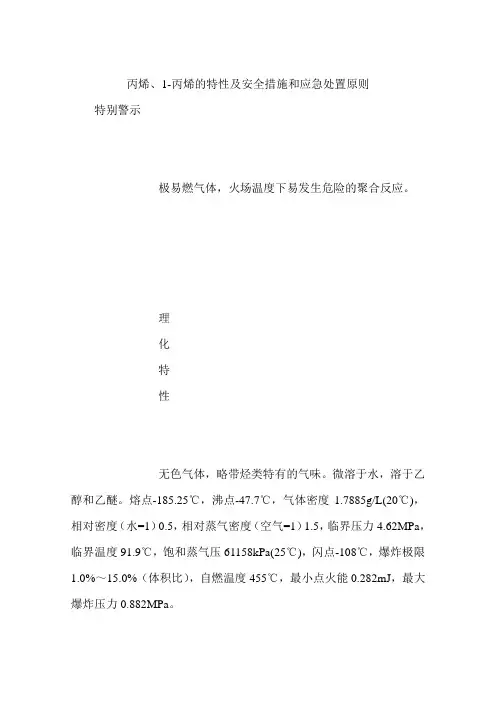 丙烯、1-丙烯的特性及安全措施和应急处置原则

特别警示

极易燃气体，火场温度下易发生危险的聚合反应。

理
化
特
性

无色气体，略带烃类特有的气味。微溶于水，溶于乙醇和乙醚。熔点-185.25℃，沸点-47.7℃，气体密度 1.7885g/L(20℃)，相对密度（水=1）0.5，相对蒸气密度（空气=1）1.5，临界压力 4.62MPa，临界温度 91.9℃，饱和蒸气压 61158kPa(25℃)，闪点-108℃，爆炸极限 1.0%～15.0%（体积比），自燃温度 455℃，最小点火能 0.282mJ，最大爆炸压力 0.882MPa。